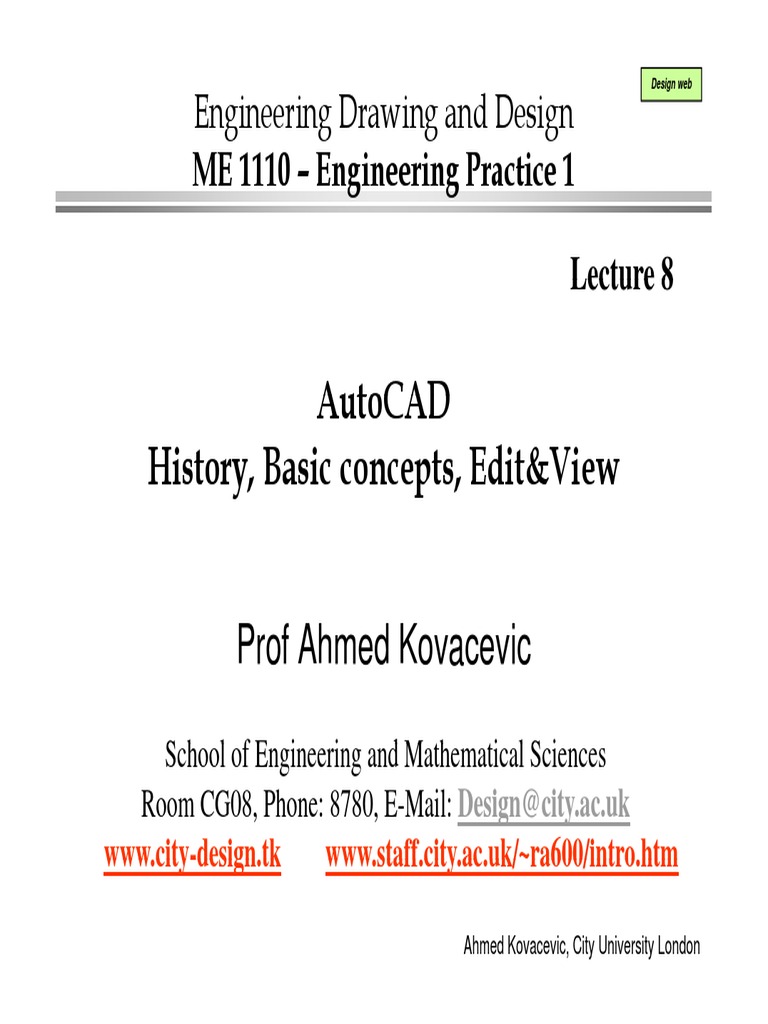 Design web

Engineering Drawing and Design
ME 1110 – Engineering Practice 1

Lecture 8

AutoCAD
History, Basic concepts, Edit&View

Prof Ahmed Kovacevic

School of Engineering and Mathematical Sciences
Room CG08, Phone: 8780, E-Mail: Design@city.ac.uk
www.city-design.tk www.staff.city.ac.uk/~ra600/intro.htm

Ahmed Kovacevic, City University London